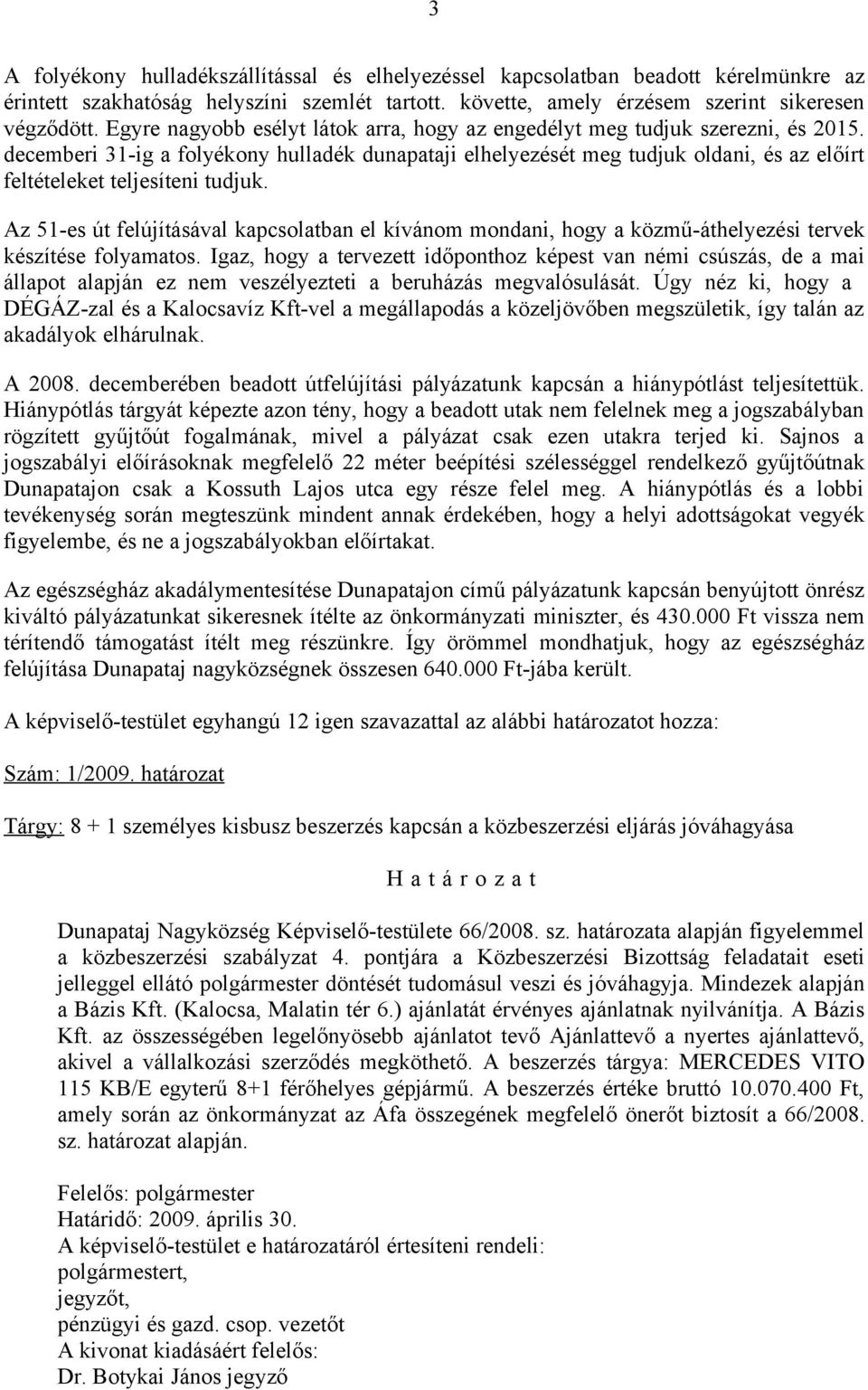 3

A folyékony hulladékszállítással és elhelyezéssel kapcsolatban beadott kérelmünkre az érintett szakhatóság helyszíni szemlét tartott. követte, amely érzésem szerint sikeresen végződött. Egyre nagyobb esélyt látok arra, hogy az engedélyt meg tudjuk szerezni, és 2015. decemberi 31-ig a folyékony hulladék dunapataji elhelyezését meg tudjuk oldani, és az előírt feltételeket teljesíteni tudjuk.

Az 51-es út felújításával kapcsolatban el kívánom mondani, hogy a közmű-áthelyezési tervek készítése folyamatos. Igaz, hogy a tervezett időponthoz képest van némi csúszás, de a mai állapot alapján ez nem veszélyezteti a beruházás megvalósulását. Úgy néz ki, hogy a DÉGÁZ-zal és a Kalocsavíz Kft-vel a megállapodás a közeljövőben megszületik, így talán az akadályok elhárulnak.

A 2008. decemberében beadott útfelújítási pályázatunk kapcsán a hiánypótlást teljesítettük. Hiánypótlás tárgyát képezte azon tény, hogy a beadott utak nem felelnek meg a jogszabályban rögzített gyűjtőút fogalmának, mivel a pályázat csak ezen utakra terjed ki. Sajnos a jogszabályi előírásoknak megfelelő 22 méter beépítési szélességgel rendelkező gyűjtőútnak Dunapatajon csak a Kossuth Lajos utca egy része felel meg. A hiánypótlás és a lobbi tevékenység során megteszünk mindent annak érdekében, hogy a helyi adottságokat vegyék figyelembe, és ne a jogszabályokban előírtakat.

Az egészségház akadálymentesítése Dunapatajon című pályázatunk kapcsán benyújtott önrész kiváltó pályázatunkat sikeresnek ítélte az önkormányzati miniszter, és 430.000 Ft vissza nem térítendő támogatást ítélt meg részünkre. Így örömmel mondhatjuk, hogy az egészségház felújítása Dunapataj nagyközségnek összesen 640.000 Ft-jába került.

A képviselő-testület egyhangú 12 igen szavazattal az alábbi határozatot hozza:

Szám: 1/2009. határozat

Tárgy: 8 + 1 személyes kisbusz beszerzés kapcsán a közbeszerzési eljárás jóváhagyása

H a t á r o z a t

Dunapataj Nagyközség Képviselő-testülete 66/2008. sz. határozata alapján figyelemmel a közbeszerzési szabályzat 4. pontjára a Közbeszerzési Bizottság feladatait eseti jelleggel ellátó polgármester döntését tudomásul veszi és jóváhagyja. Mindezek alapján a Bázis Kft. (Kalocsa, Malatin tér 6.) ajánlatát érvényes ajánlatnak nyilvánítja. A Bázis Kft. az összességében legelőnyösebb ajánlatot tevő Ajánlattevő a nyertes ajánlattevő, akivel a vállalkozási szerződés megköthető. A beszerzés tárgya: MERCEDES VITO 115 KB/E egyterű 8+1 férőhelyes gépjármű. A beszerzés értéke bruttó 10.070.400 Ft, amely során az önkormányzat az Áfa összegének megfelelő önerőt biztosít a 66/2008. sz. határozat alapján.

Felelős: polgármester
Határidő: 2009. április 30.
A képviselő-testület e határozatáról értesítést rendeli:
polgármestert,
jegyzőt,
pénzügyi és gazd. csop. vezetőt
A kivonat kiadásáért felelős:
Dr. Botykai János jegyző